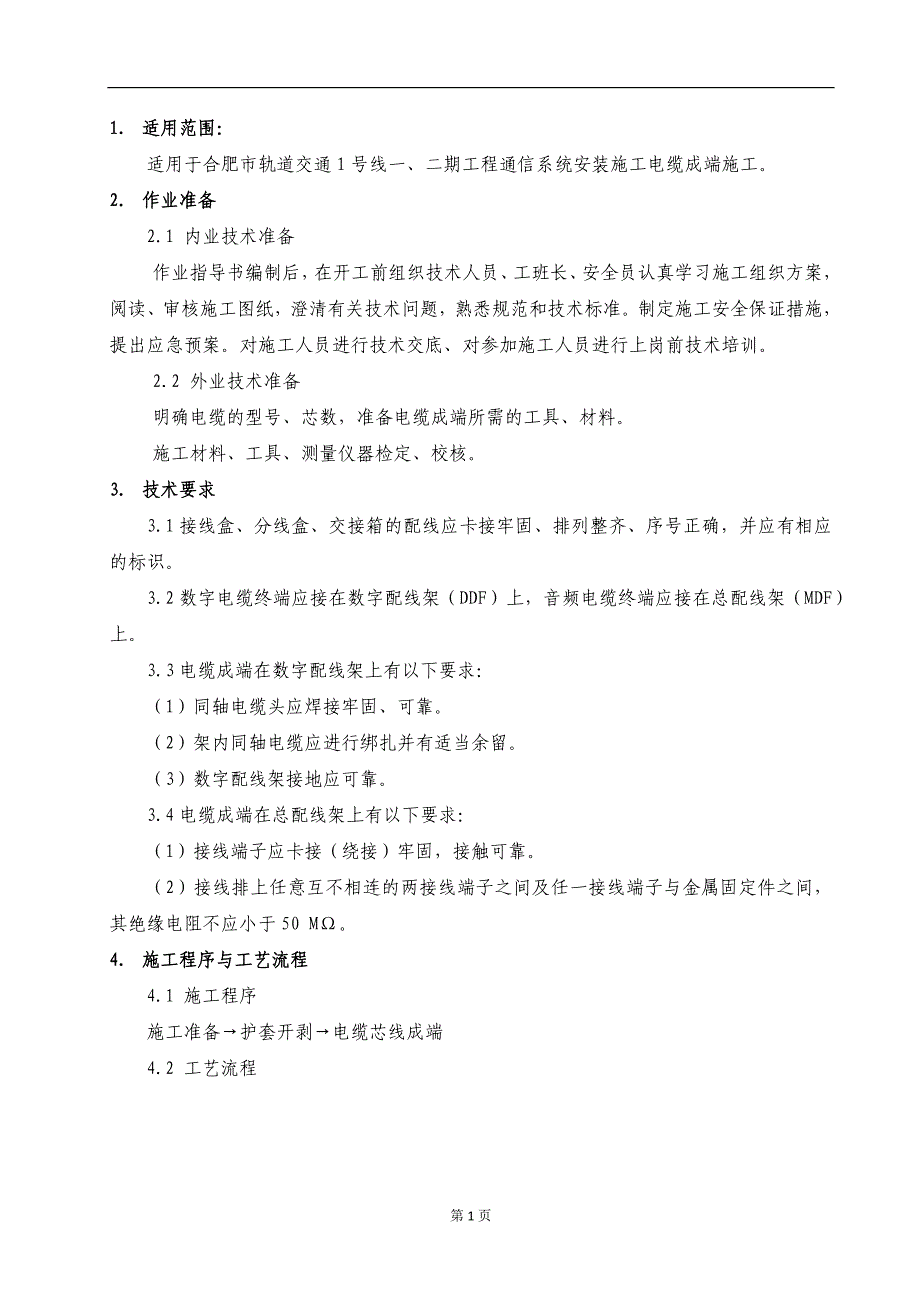 1. 适用范围:

适用于合肥市轨道交通1号线一、二期工程通信系统安装施工电缆成端施工。

2. 作业准备

2.1 内业技术准备

作业指导书编制后，在开工前组织技术人员、工班长、安全员认真学习施工组织方案，阅读、审核施工图纸，澄清有关技术问题，熟悉规范和技术标准。制定施工安全保证措施，提出应急预案。对施工人员进行技术交底、对参加施工人员进行上岗前技术培训。

2.2 外业技术准备

明确电缆的型号、芯数，准备电缆成端所需的工具、材料。

施工材料、工具、测量仪器检定、校核。

3. 技术要求

3.1 接线盒、分线盒、交接箱的配线应卡接牢固、排列整齐、序号正确，并应有相应的标识。

3.2 数字电缆终端应接在数字配线架（DDF）上，音频电缆终端应接在总配线架（MDF）上。

3.3 电缆成端在数字配线架上有以下要求:

（1）同轴电缆头应焊接牢固、可靠。

（2）架内同轴电缆应进行绑扎并有适当余留。

（3）数字配线架接地应可靠。

3.4 电缆成端在总配线架上有以下要求:

（1）接线端子应卡接（绕接）牢固，接触可靠。

（2）接线排上任意互不相连的两接线端子之间及任一接线端子与金属固定件之间，其绝缘电阻不应小于50 MΩ。

4. 施工程序与工艺流程

4.1 施工程序

施工准备→护套开剥→电缆芯线成端

4.2 工艺流程

第1页